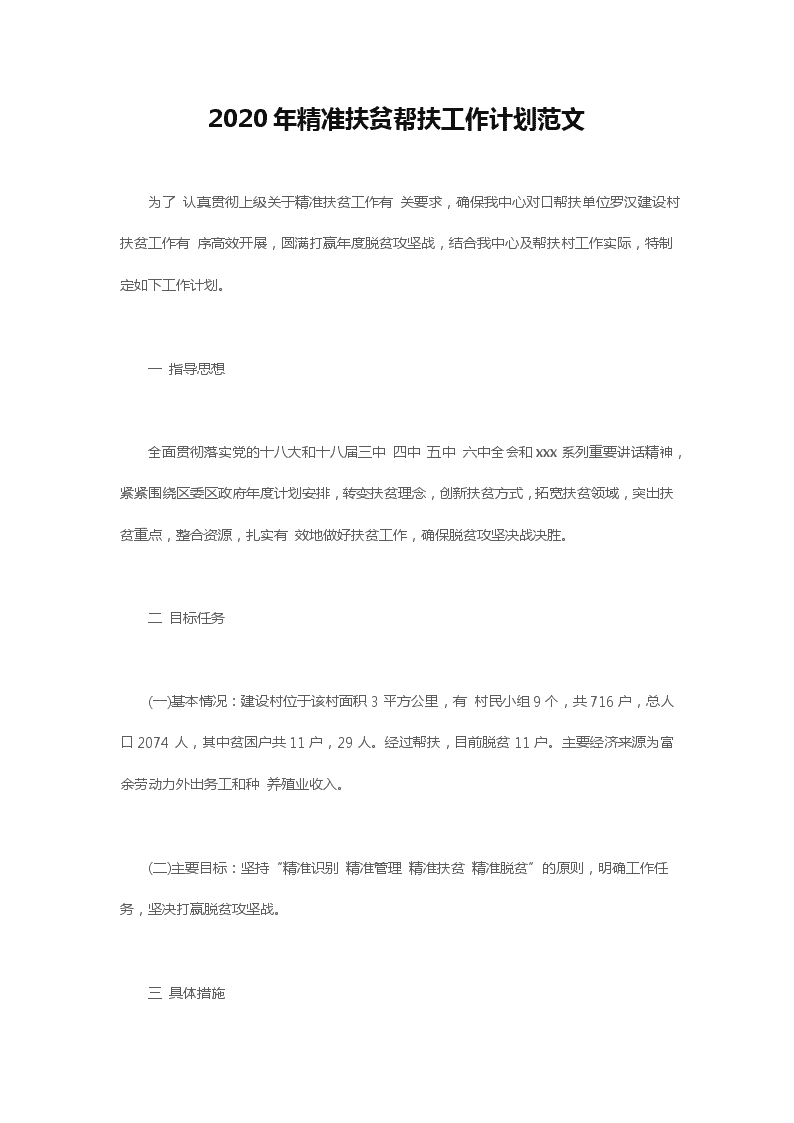 2020年精准扶贫帮扶工作计划范文

为了 认真贯彻上级关于精准扶贫工作有 关要求，确保我中心对口帮扶单位罗汉建设村扶贫工作有 序高效开展，圆满打赢年度脱贫攻坚战，结合我中心及帮扶村工作实际，特制定如下工作计划。

一 指导思想

全面贯彻落实党的十八大和十八届三中 四中 五中 六中全会和xxx 系列重要讲话精神，紧紧围绕区委区政府年度计划安排，转变扶贫理念，创新扶贫方式，拓宽扶贫领域，突出扶贫重点，整合资源，扎实有 效地做好扶贫工作，确保脱贫攻坚决战决胜。

二 目标任务

(一)基本情况：建设村位于该村面积 3 平方公里，有 村民小组 9 个，共 716 户，总人口 2074 人，其中贫困户共 11 户，29 人。经过帮扶，目前脱贫 11 户。主要经济来源为富余劳动力外出务工和种 养殖业收入。

(二)主要目标：坚持“精准识别 精准管理 精准扶贫 精准脱贫”的原则，明确工作任务，坚决打赢脱贫攻坚战。

三 具体措施